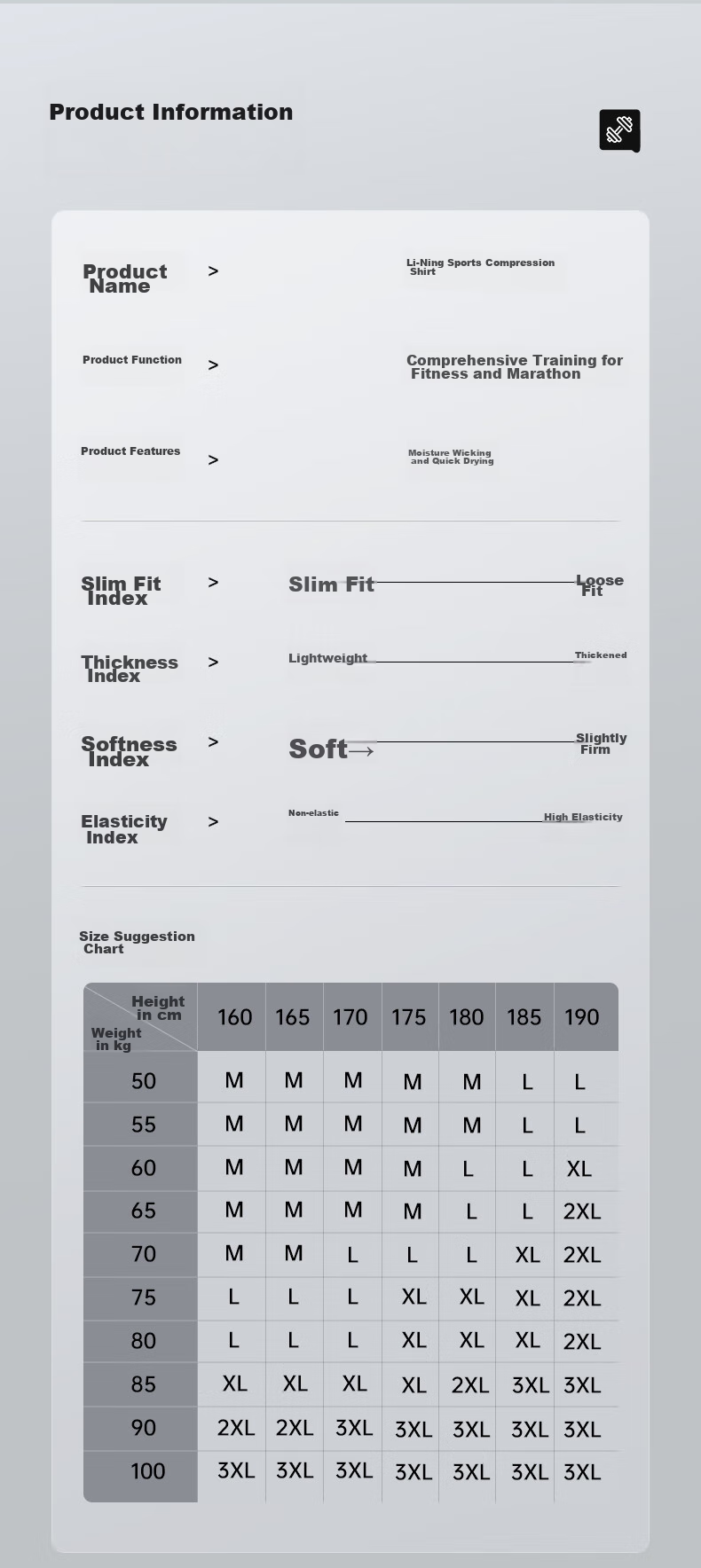 Product Information

Product Name >

Li-Ning Sports Compression Shirt

Product Function >

Comprehensive Training for Fitness and Marathon

Product Features >

Moisture Wicking and Quick Drying

Slim Fit Index >

Slim Fit Loose Fit

Thickness Index >

Lightweight Thickened

Softness Index >

Soft→ Slightly Firm

Elasticity Index >

Non-elastic High Elasticity

Size Suggestion Chart

| Height in cm Weight in kg | 160 | 165 | 170 | 175 | 180 | 185 | 190 |
|---|---|---|---|---|---|---|---|
| 50 | M | M | M | M | M | L | L |
| 55 | M | M | M | M | M | L | L |
| 60 | M | M | M | M | L | L | XL |
| 65 | M | M | M | M | L | L | 2XL |
| 70 | M | M | L | L | L | XL | 2XL |
| 75 | L | L | L | XL | XL | XL | 2XL |
| 80 | L | L | L | XL | XL | XL | 2XL |
| 85 | XL | XL | XL | XL | 2XL | 3XL | 3XL |
| 90 | 2XL | 2XL | 3XL | 3XL | 3XL | 3XL | 3XL |
| 100 | 3XL | 3XL | 3XL | 3XL | 3XL | 3XL | 3XL |